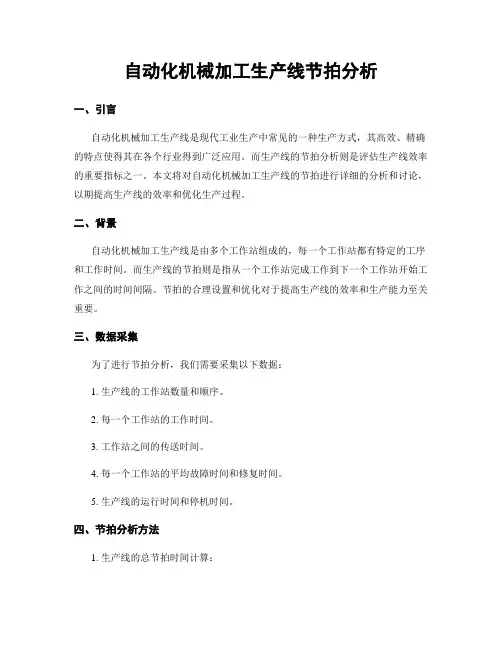 自动化机械加工生产线节拍分析

一、引言

自动化机械加工生产线是现代工业生产中常见的一种生产方式，其高效、精确的特点使得其在各个行业得到广泛应用。而生产线的节拍分析则是评估生产线效率的重要指标之一。本文将对自动化机械加工生产线的节拍进行详细的分析和讨论，以期提高生产线的效率和优化生产过程。

二、背景

自动化机械加工生产线是由多个工作站组成的，每一个工作站都有特定的工序和工作时间。而生产线的节拍则是指从一个工作站完成工作到下一个工作站开始工作之间的时间间隔。节拍的合理设置和优化对于提高生产线的效率和生产能力至关重要。

三、数据采集

为了进行节拍分析，我们需要采集以下数据：

1. 生产线的工作站数量和顺序。

2. 每一个工作站的工作时间。

3. 工作站之间的传送时间。

4. 每一个工作站的平均故障时间和修复时间。

5. 生产线的运行时间和停机时间。

四、节拍分析方法

1. 生产线的总节拍时间计算：